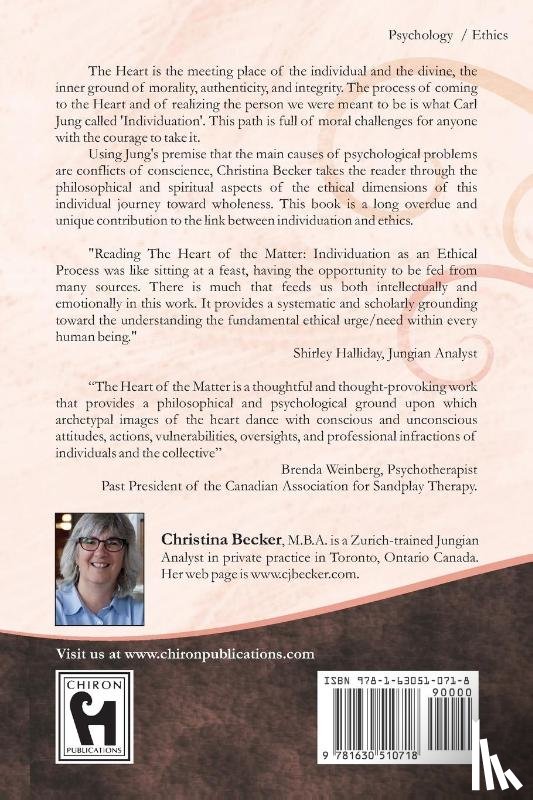 Psychology / Ethics

The Heart is the meeting place of the individual and the divine, the inner ground of morality, authenticity, and integrity. The process of coming to the Heart and of realizing the person we were meant to be is what Carl Jung called 'Individuation'. This path is full of moral challenges for anyone with the courage to take it.

Using Jung's premise that the main causes of psychological problems are conflicts of conscience, Christina Becker takes the reader through the philosophical and spiritual aspects of the ethical dimensions of this individual journey toward wholeness. This book is a long overdue and unique contribution to the link between individuation and ethics.

"Reading The Heart of the Matter: Individuation as an Ethical Process was like sitting at a feast, having the opportunity to be fed from many sources. There is much that feeds us both intellectually and emotionally in this work. It provides a systematic and scholarly grounding toward the understanding the fundamental ethical urge/need within every human being."

Shirley Halliday, Jungian Analyst

"The Heart of the Matter is a thoughtful and thought-provoking work that provides a philosophical and psychological ground upon which archetypal images of the heart dance with conscious and unconscious attitudes, actions, vulnerabilities, oversights, and professional infractions of individuals and the collective"

Brenda Weinberg, Psychotherapist
Past President of the Canadian Association for Sandplay Therapy.

Christina Becker, M.B.A. is a Zurich-trained Jungian Analyst in private practice in Toronto, Ontario Canada. Her web page is www.cjbecker.com.

Visit us at www.chironpublications.com

CHIRON
PUBLICATIONS

ISBN 978-1-63051-071-8
90000
9 781630 510718